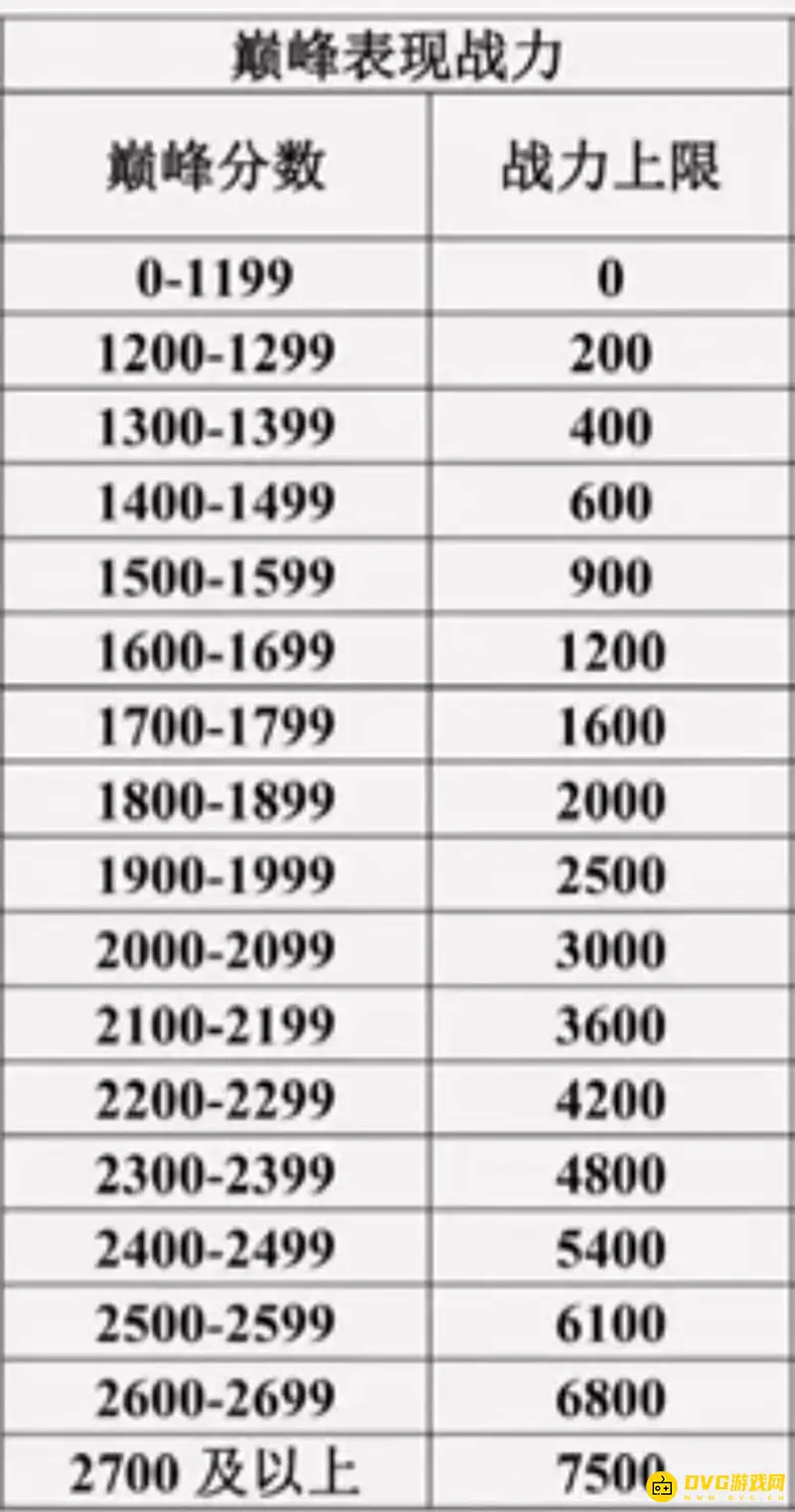 巅峰表现战力

| 巅峰分数 | 战力上限 |
|---|---|
| 0-1199 | 0 |
| 1200-1299 | 200 |
| 1300-1399 | 400 |
| 1400-1499 | 600 |
| 1500-1599 | 900 |
| 1600-1699 | 1200 |
| 1700-1799 | 1600 |
| 1800-1899 | 2000 |
| 1900-1999 | 2500 |
| 2000-2099 | 3000 |
| 2100-2199 | 3600 |
| 2200-2299 | 4200 |
| 2300-2399 | 4800 |
| 2400-2499 | 5400 |
| 2500-2599 | 6100 |
| 2600-2699 | 6800 |
| 2700 及以上 | 7500 |

DVG游戏网